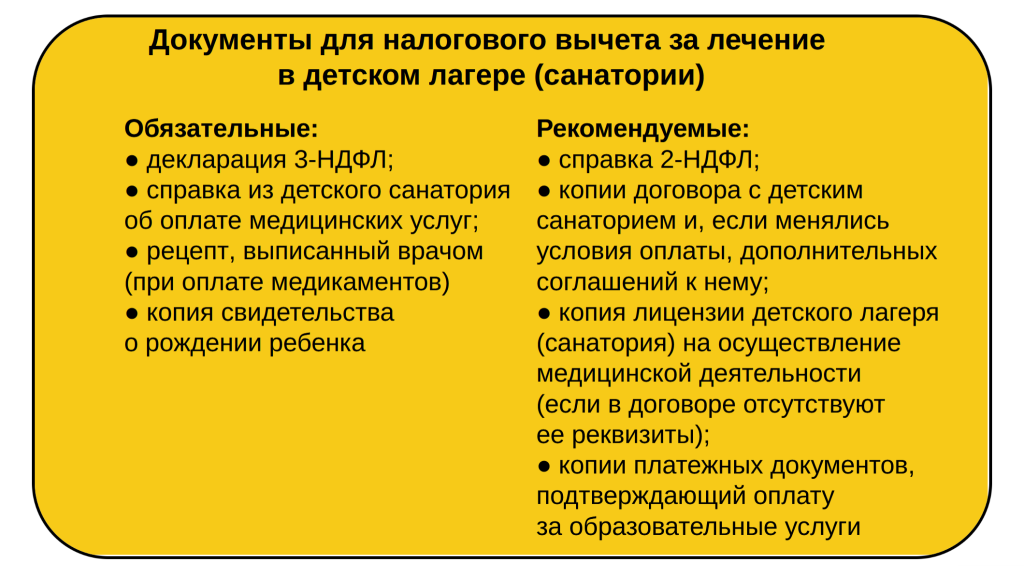 Документы для налогового вычета за лечение в детском лагере (санатории)

Обязательные:
● декларация 3-НДФЛ;
● справка из детского санатория об оплате медицинских услуг;
● рецепт, выписанный врачом (при оплате медикаментов)
● копия свидетельства о рождении ребенка

Рекомендуемые:
● справка 2-НДФЛ;
● копии договора с детским санаторием и, если менялись условия оплаты, дополнительных соглашений к нему;
● копия лицензии детского лагеря (санатория) на осуществление медицинской деятельности (если в договоре отсутствуют ее реквизиты);
● копии платежных документов, подтверждающий оплату за образовательные услуги